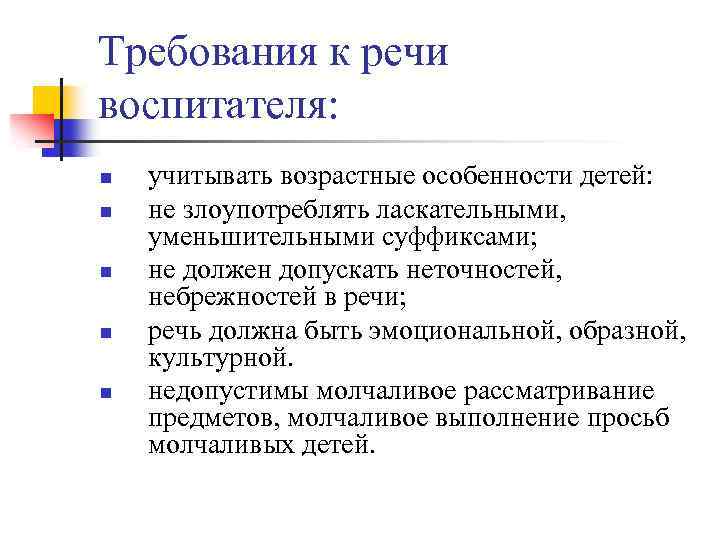 Требования к речи воспитателя:

- учитывать возрастные особенности детей:
- не злоупотреблять ласкательными, уменьшительными суффиксами;
- не должен допускать неточностей, небрежностей в речи;
- речь должна быть эмоциональной, образной, культурной.
- недопустимы молчаливое рассматривание предметов, молчаливое выполнение просьб молчаливых детей.